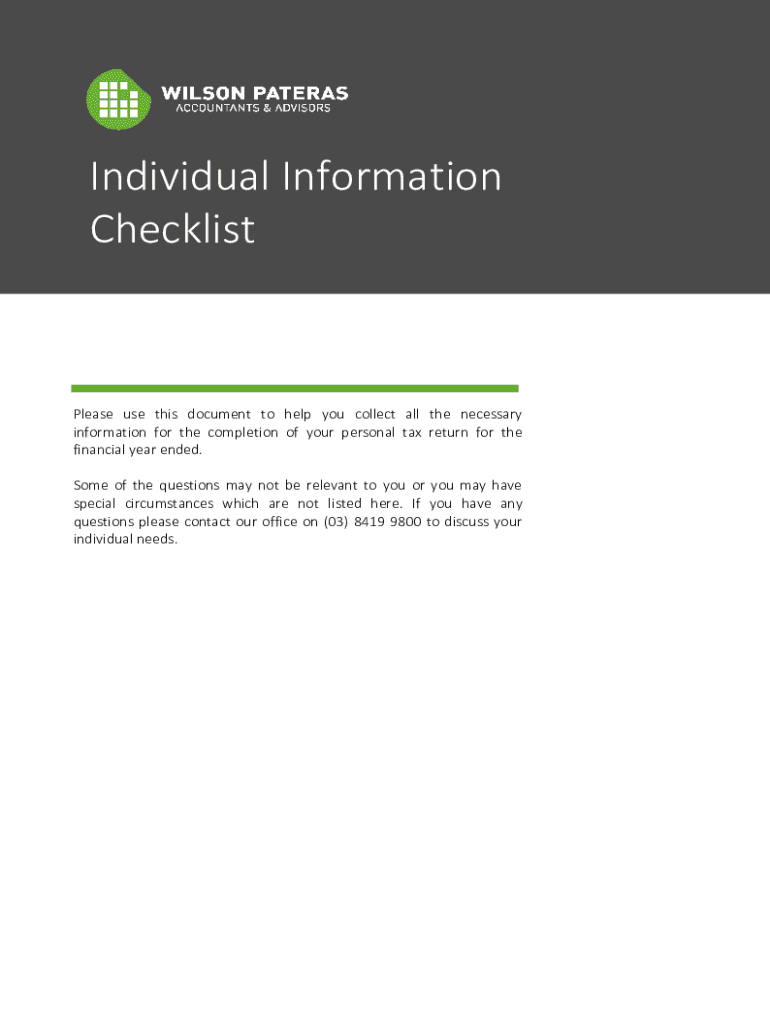 WILSON PATERAS
ACCOUNTANTS & ADVISORS

Individual Information Checklist

Please use this document to help you collect all the necessary information for the completion of your personal tax return for the financial year ended.

Some of the questions may not be relevant to you or you may have special circumstances which are not listed here. If you have any questions please contact our office on (03) 8419 9800 to discuss your individual needs.